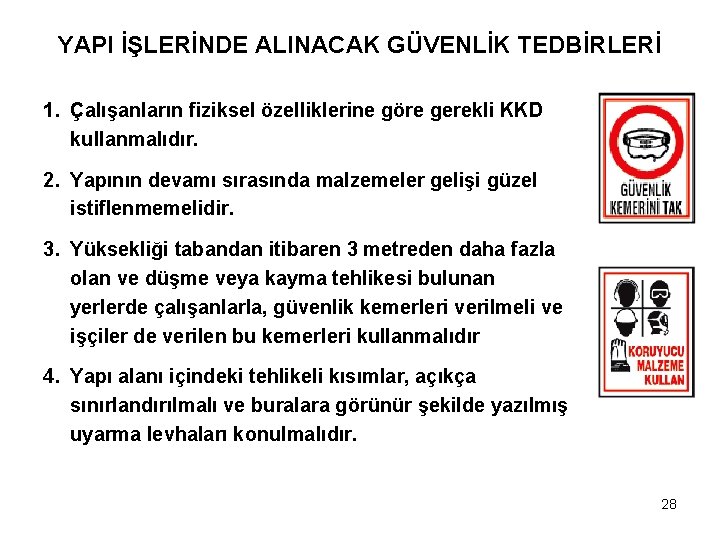 YAPI İŞLERİNDE ALINACAK GÜVENLİK TEDBİRLERİ

1. Çalışanların fiziksel özelliklerine göre gerekli KKD kullanmalıdır.

2. Yapının devamı sırasında malzemeler gelişi güzel istiflenmemelidir.

3. Yüksekliği tabandan itibaren 3 metreden daha fazla olan ve düşme veya kayma tehlikesi bulunan yerlerde çalışanlarla, güvenlik kemerleri verilmeli ve işçiler de verilen bu kemerleri kullanmalıdır

4. Yapı alanı içindeki tehlikeli kısımlar, açıkça sınırlandırılmalı ve buralara görünür şekilde yazılmış uyarma levhaları konulmalıdır.

GÜVENLİK KEMERİNİ TAK

KORUYUCU MALZEME KULLAN

28